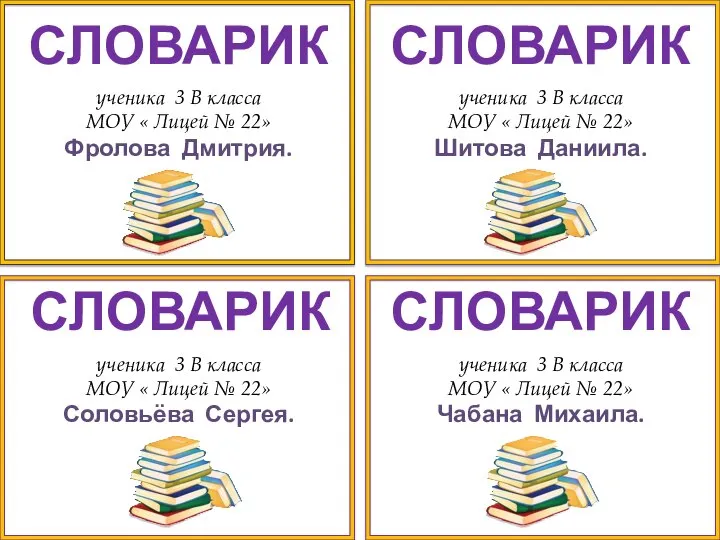 СЛОВАРИК

ученика 3 В класса
МОУ « Лицей № 22»
Фролова Дмитрия.

СЛОВАРИК

ученика 3 В класса
МОУ « Лицей № 22»
Шитова Даниила.

СЛОВАРИК

ученика 3 В класса
МОУ « Лицей № 22»
Соловьёва Сергея.

СЛОВАРИК

ученика 3 В класса
МОУ « Лицей № 22»
Чабана Михаила.